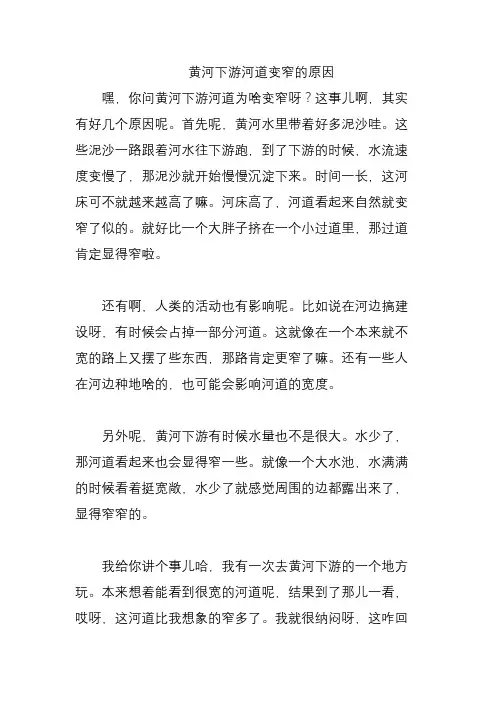 黄河下游河道变窄的原因

嘿，你问黄河下游河道为啥变窄呀？这事儿啊，其实有好几个原因呢。首先呢，黄河水里带着好多泥沙哇。这些泥沙一路跟着河水往下游跑，到了下游的时候，水流速度变慢了，那泥沙就开始慢慢沉淀下来。时间一长，这河床可不就越来越高了嘛。河床高了，河道看起来自然就变窄了似的。就好比一个大胖子挤在一个小过道里，那过道肯定显得窄啦。

还有啊，人类的活动也有影响呢。比如说在河边搞建设呀，有时候会占掉一部分河道。这就像在一个本来就不宽的路上又摆了些东西，那路肯定更窄了嘛。还有一些人在河边种地啥的，也可能会影响河道的宽度。

另外呢，黄河下游有时候水量也不是很大。水少了，那河道看起来也会显得窄一些。就像一个大水池，水满满的时候看着挺宽敞，水少了就感觉周围的边都露出来了，显得窄窄的。

我给你讲个事儿哈，我有一次去黄河下游的一个地方玩。本来想着能看到很宽的河道呢，结果到了那儿一看，哎呀，这河道比我想象的窄多了。我就很纳闷呀，这咋回